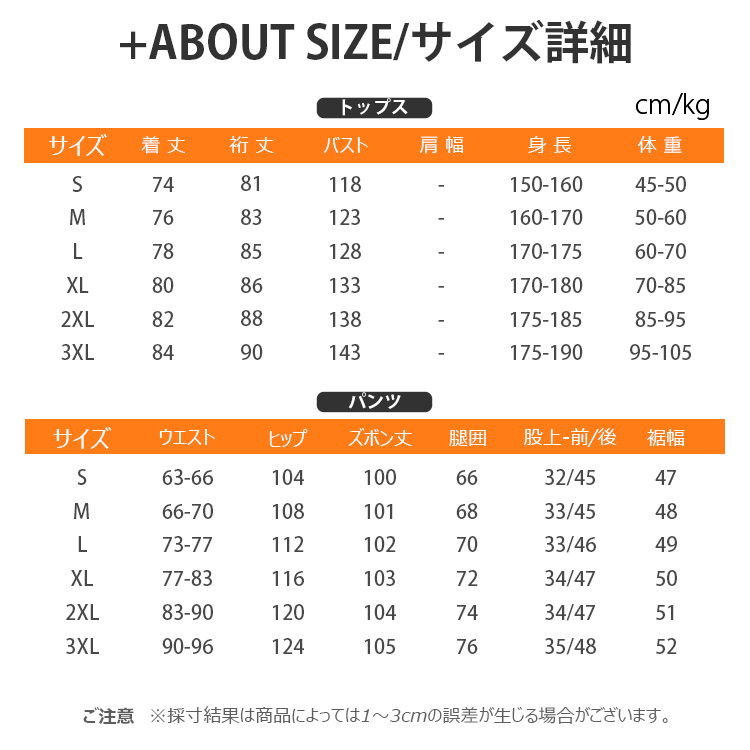 +ABOUT SIZE/サイズ詳細

トップス

cm/kg

| サイズ | 着丈 | 裄丈 | バスト | 肩幅 | 身長 | 体重 |
|---|---|---|---|---|---|---|
| S | 74 | 81 | 118 | - | 150-160 | 45-50 |
| M | 76 | 83 | 123 | - | 160-170 | 50-60 |
| L | 78 | 85 | 128 | - | 170-175 | 60-70 |
| XL | 80 | 86 | 133 | - | 170-180 | 70-85 |
| 2XL | 82 | 88 | 138 | - | 175-185 | 85-95 |
| 3XL | 84 | 90 | 143 | - | 175-190 | 95-105 |

パンツ

| サイズ | ウエスト | ヒップ | ズボン丈 | 腿囲 | 股上-前/後 | 裾幅 |
|---|---|---|---|---|---|---|
| S | 63-66 | 104 | 100 | 66 | 32/45 | 47 |
| M | 66-70 | 108 | 101 | 68 | 33/45 | 48 |
| L | 73-77 | 112 | 102 | 70 | 33/46 | 49 |
| XL | 77-83 | 116 | 103 | 72 | 34/47 | 50 |
| 2XL | 83-90 | 120 | 104 | 74 | 34/47 | 51 |
| 3XL | 90-96 | 124 | 105 | 76 | 35/48 | 52 |

ご注意 ※採寸結果は商品によっては1～3cmの誤差が生じる場合がございます。